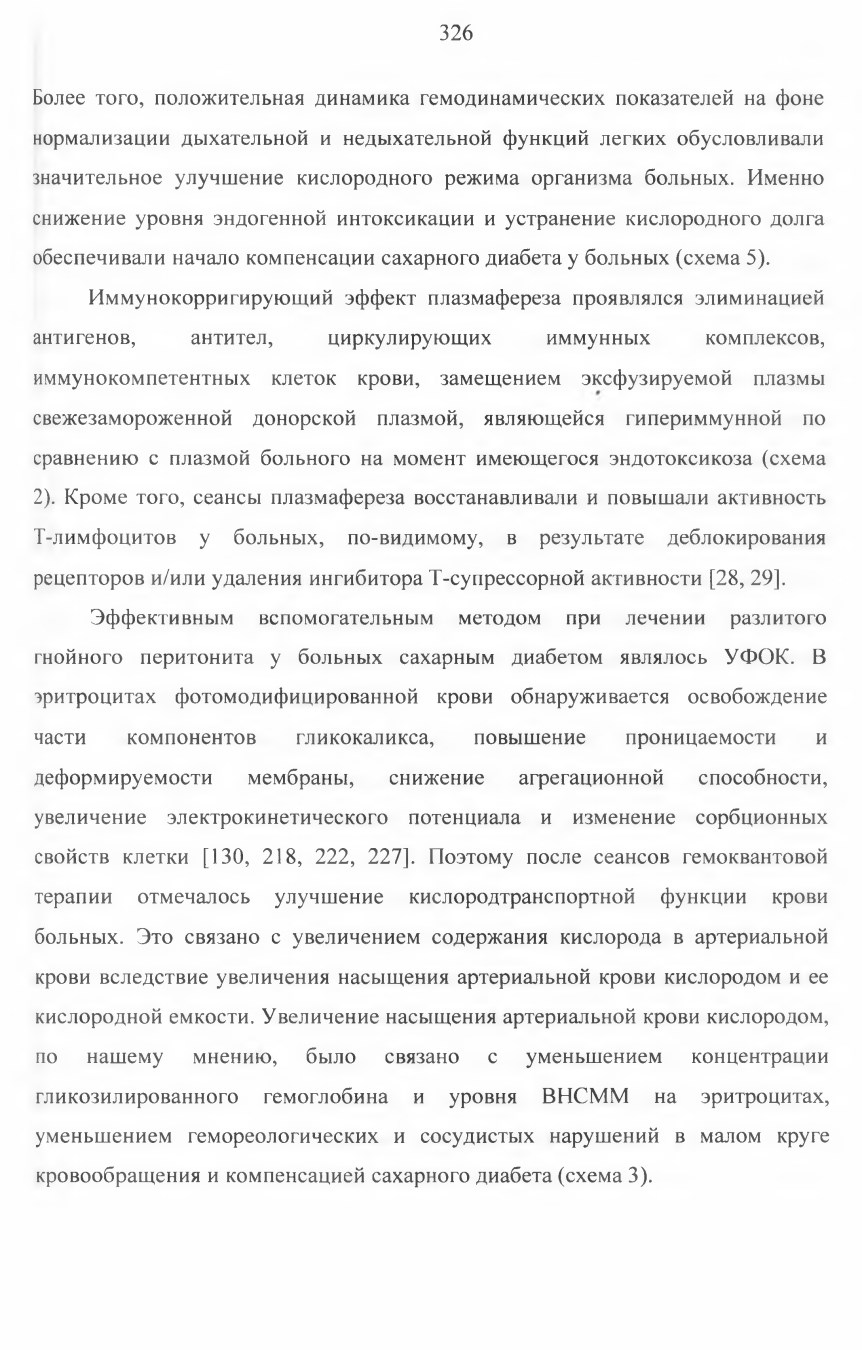 326

Более того, положительная динамика гемодинамических показателей на фоне нормализации дыхательной и недыхательной функций легких обусловливали значительное улучшение кислородного режима организма больных. Именно снижение уровня эндогенной интоксикации и устранение кислородного долга обеспечивали начало компенсации сахарного диабета у больных (схема 5).

Иммунокорригирующий эффект плазмафереза проявлялся элиминацией антигенов, антител, циркулирующих иммунных комплексов, иммунокомпетентных клеток крови, замещением эксфузируемой плазмы свежезамороженной донорской плазмой, являющейся гипериммунной по сравнению с плазмой больного на момент имеющегося эндотоксикоза (схема 2). Кроме того, сеансы плазмафереза восстанавливали и повышали активность Т-лимфоцитов у больных, по-видимому, в результате деблокирования рецепторов и/или удаления ингибитора Т-супрессорной активности [28, 29].

Эффективным вспомогательным методом при лечении разлитого гнойного перитонита у больных сахарным диабетом являлось УФОК. В эритроцитах фотомодифицированной крови обнаруживается освобождение части компонентов гликокаликса, повышение проницаемости и деформируемости мембраны, снижение агрегационной способности, увеличение электрокинетического потенциала и изменение сорбционных свойств клетки [130, 218, 222, 227]. Поэтому после сеансов гемоквантовой терапии отмечалось улучшение кислородтранспортной функции крови больных. Это связано с увеличением содержания кислорода в артериальной крови вследствие увеличения насыщения артериальной крови кислородом и ее кислородной емкости. Увеличение насыщения артериальной крови кислородом, по нашему мнению, было связано с уменьшением концентрации гликозилированного гемоглобина и уровня ВНСММ на эритроцитах, уменьшением гемореологических и сосудистых нарушений в малом круге кровообращения и компенсацией сахарного диабета (схема 3).